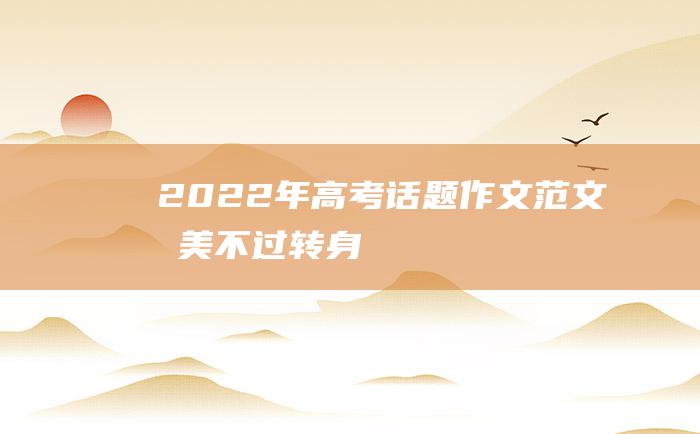 2022年高考话题作文范文 美不过转身